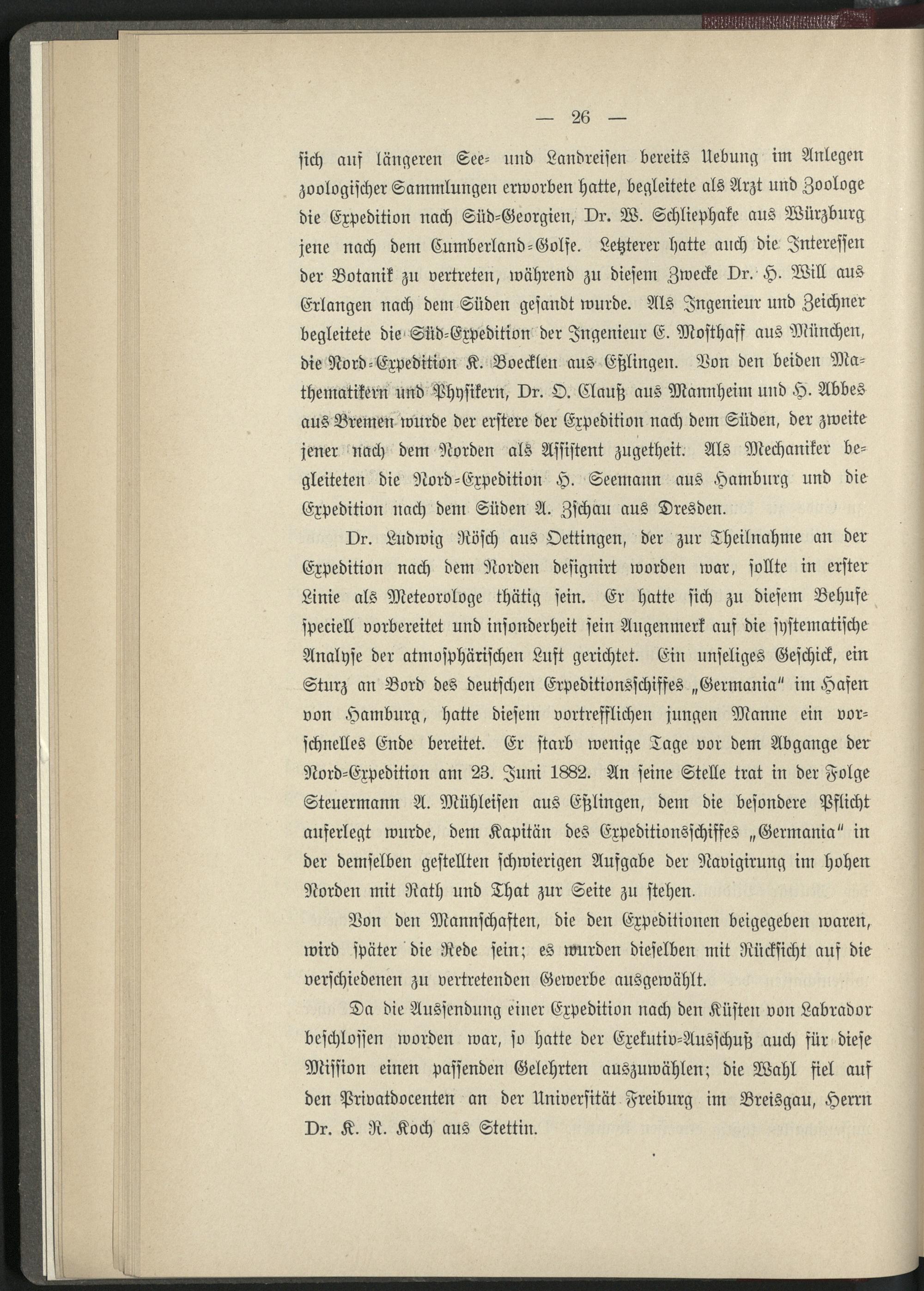 — 26 —

sich auf längeren See- und Landreisen bereits Uebung im Anlegen zoologischer Sammlungen erworben hatte, begleitete als Arzt und Zoologe die Expedition nach Süd-Georgien, Dr. W. Schliephake aus Würzburg jene nach dem Cumberland-Golfe. Letzterer hatte auch die Interessen der Botanik zu vertreten, während zu diesem Zwecke Dr. H. Will aus Erlangen nach dem Süden gesandt wurde. Als Ingenieur und Zeichner begleitete die Süd-Expedition der Ingenieur E. Mosthaff aus München, die Nord-Expedition K. Boecklen aus Eßlingen. Von den beiden Mathematikern und Physikern, Dr. O. Clauß aus Mannheim und H. Abbes aus Bremen wurde der erstere der Expedition nach dem Süden, der zweite jener nach dem Norden als Assistent zugetheit. Als Mechaniker begleiteten die Nord-Expedition H. Seemann aus Hamburg und die Expedition nach dem Süden A. Zschau aus Dresden.

Dr. Ludwig Rösch aus Oettingen, der zur Theilnahme an der Expedition nach dem Norden designirt worden war, sollte in erster Linie als Meteorologe thätig sein. Er hatte sich zu diesem Behufe speciell vorbereitet und insonderheit sein Augenmerk auf die systematische Analyse der atmosphärischen Luft gerichtet. Ein unseliges Geschick, ein Sturz an Bord des deutschen Expeditionsschiffes „Germania" im Hafen von Hamburg, hatte diesem vortrefflichen jungen Manne ein vorschnelles Ende bereitet. Er starb wenige Tage vor dem Abgange der Nord-Expedition am 23. Juni 1882. An seine Stelle trat in der Folge Steuermann A. Mühleisen aus Eßlingen, dem die besondere Pflicht auferlegt wurde, dem Kapitän des Expeditionsschiffes „Germania" in der demselben gestellten schwierigen Aufgabe der Navigirung im hohen Norden mit Rath und That zur Seite zu stehen.

Von den Mannschaften, die den Expeditionen beigegeben waren, wird später die Rede sein; es wurden dieselben mit Rücksicht auf die verschiedenen zu vertretenden Gewerbe ausgewählt.

Da die Aussendung einer Expedition nach den Küsten von Labrador beschlossen worden war, so hatte der Exekutiv-Ausschuß auch für diese Mission einen passenden Gelehrten auszuwählen; die Wahl fiel auf den Privatdocenten an der Universität Freiburg im Breisgau, Herrn Dr. K. R. Koch aus Stettin.